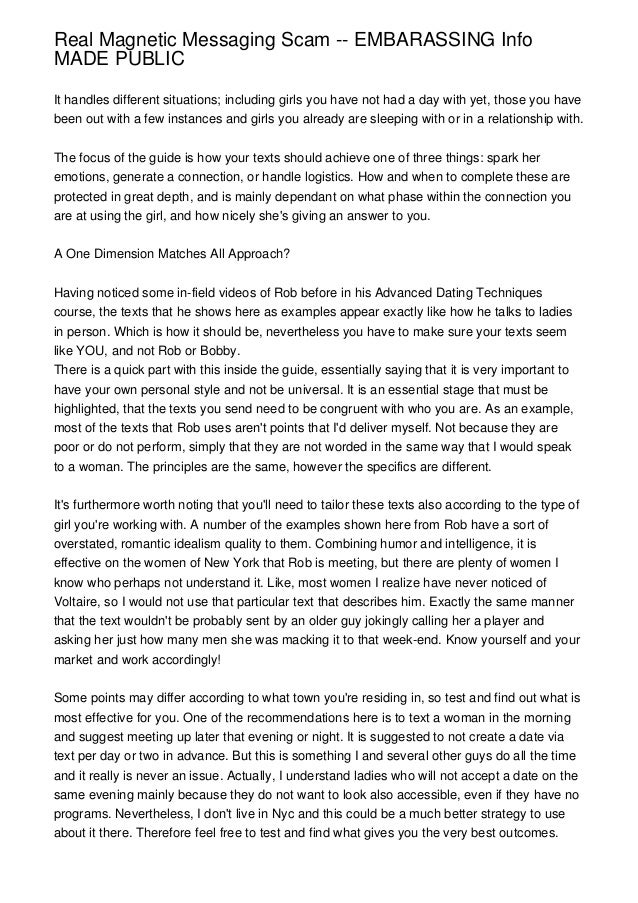 Real Magnetic Messaging Scam -- EMBARASSING Info MADE PUBLIC

It handles different situations; including girls you have not had a day with yet, those you have been out with a few instances and girls you already are sleeping with or in a relationship with.

The focus of the guide is how your texts should achieve one of three things: spark her emotions, generate a connection, or handle logistics. How and when to complete these are protected in great depth, and is mainly dependant on what phase within the connection you are at using the girl, and how nicely she's giving an answer to you.

A One Dimension Matches All Approach?

Having noticed some in-field videos of Rob before in his Advanced Dating Techniques course, the texts that he shows here as examples appear exactly like how he talks to ladies in person. Which is how it should be, nevertheless you have to make sure your texts seem like YOU, and not Rob or Bobby.
There is a quick part with this inside the guide, essentially saying that it is very important to have your own personal style and not be universal. It is an essential stage that must be highlighted, that the texts you send need to be congruent with who you are. As an example, most of the texts that Rob uses aren't points that I'd deliver myself. Not because they are poor or do not perform, simply that they are not worded in the same way that I would speak to a woman. The principles are the same, however the specifics are different.

It's furthermore worth noting that you'll need to tailor these texts also according to the type of girl you're working with. A number of the examples shown here from Rob have a sort of overstated, romantic idealism quality to them. Combining humor and intelligence, it is effective on the women of New York that Rob is meeting, but there are plenty of women I know who perhaps not understand it. Like, most women I realize have never noticed of Voltaire, so I would not use that particular text that describes him. Exactly the same manner that the text wouldn't be probably sent by an older guy jokingly calling her a player and asking her just how many men she was macking it to that week-end. Know yourself and your market and work accordingly!

Some points may differ according to what town you're residing in, so test and find out what is most effective for you. One of the recommendations here is to text a woman in the morning and suggest meeting up later that evening or night. It is suggested to not create a date via text per day or two in advance. But this is something I and several other guys do all the time and it really is never an issue. Actually, I understand ladies who will not accept a date on the same evening mainly because they do not want to look also accessible, even if they have no programs. Nevertheless, I don't live in Nyc and this could be a much better strategy to use about it there. Therefore feel free to test and find what gives you the very best outcomes.